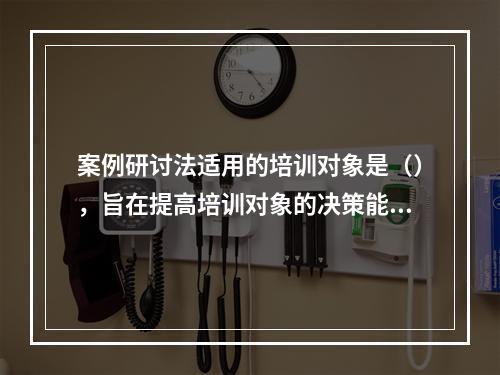 案例研讨法适用的培训对象是（），旨在提高培训对象的决策能…